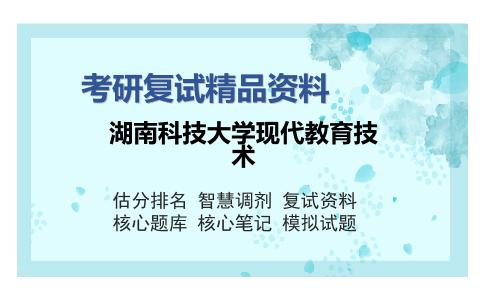 考研复试精品资料

湖南科技大学现代教育技术

估分排名 智慧调剂 复试资料
核心题库 核心笔记 模拟试题